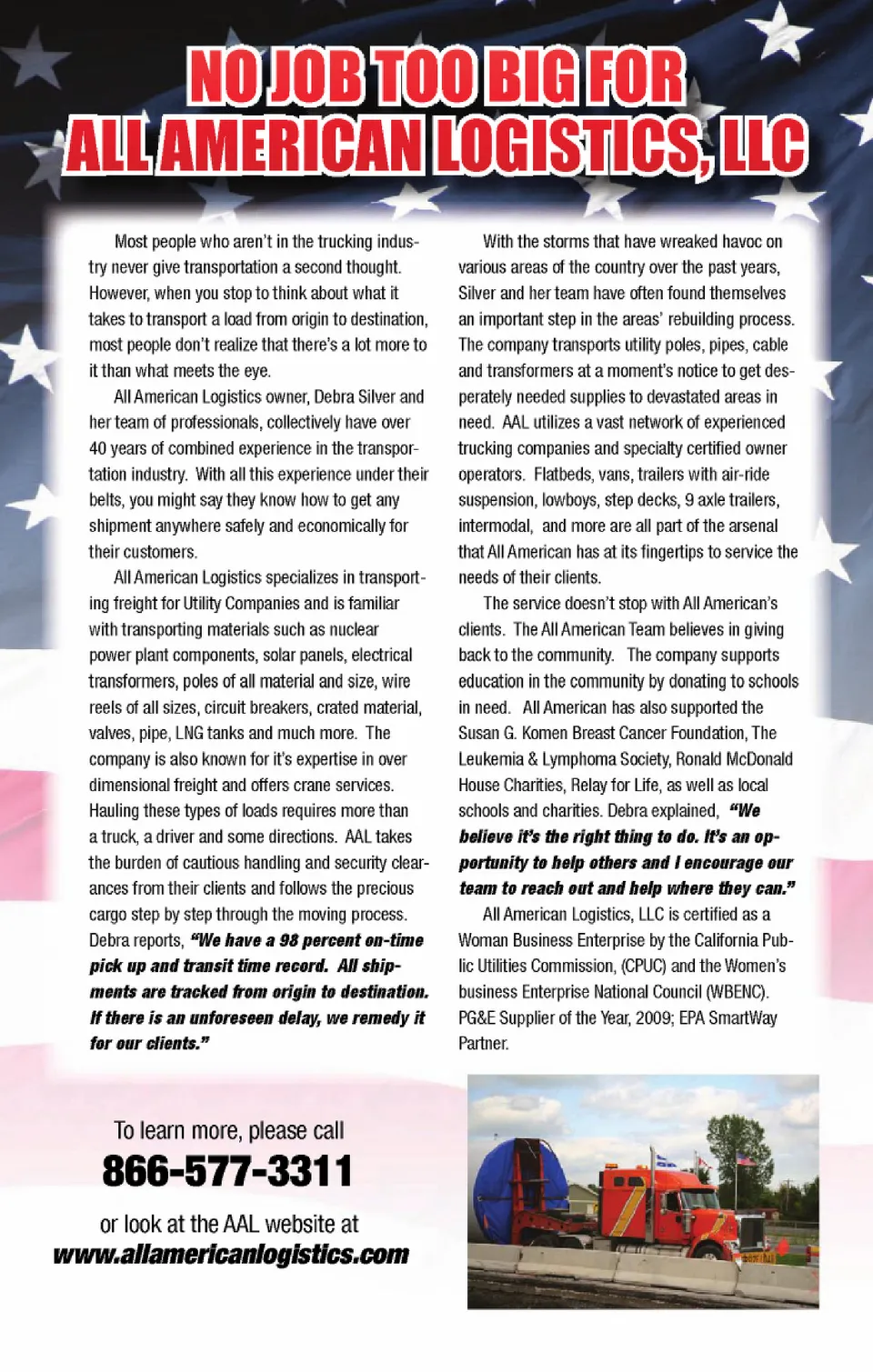 NO JOB TOO BIG FOR
ALL AMERICAN LOGISTICS, LLC

Most people who aren't in the trucking industry never give transportation a second thought. However, when you stop to think about what it takes to transport a load from origin to destination, most people don't realize that there's a lot more to it than what meets the eye.

All American Logistics owner, Debra Silver and her team of professionals, collectively have over 40 years of combined experience in the transportation industry. With all this experience under their belts, you might say they know how to get any shipment anywhere safely and economically for their customers.

All American Logistics specializes in transporting freight for Utility Companies and is familiar with transporting materials such as nuclear power plant components, solar panels, electrical transformers, poles of all material and size, wire reels of all sizes, circuit breakers, crated material, valves, pipe, LNG tanks and much more. The company is also known for it's expertise in over dimensional freight and offers crane services. Hauling these types of loads requires more than a truck, a driver and some directions. AAL takes the burden of cautious handling and security clearances from their clients and follows the precious cargo step by step through the moving process. Debra reports, "We have a 98 percent on-time pick up and transit time record. All shipments are tracked from origin to destination. If there is an unforeseen delay, we remedy it for our clients."

With the storms that have wreaked havoc on various areas of the country over the past years, Silver and her team have often found themselves an important step in the areas' rebuilding process. The company transports utility poles, pipes, cable and transformers at a moment's notice to get desperately needed supplies to devastated areas in need. AAL utilizes a vast network of experienced trucking companies and specialty certified owner operators. Flatbeds, vans, trailers with air-ride suspension, lowboys, step decks, 9 axle trailers, intermodal, and more are all part of the arsenal that All American has at its fingertips to service the needs of their clients.

The service doesn't stop with All American's clients. The All American Team believes in giving back to the community. The company supports education in the community by donating to schools in need. All American has also supported the Susan G. Komen Breast Cancer Foundation, The Leukemia & Lymphoma Society, Ronald McDonald House Charities, Relay for Life, as well as local schools and charities. Debra explained, "We believe it's the right thing to do. It's an opportunity to help others and I encourage our team to reach out and help where they can."

All American Logistics, LLC is certified as a Woman Business Enterprise by the California Public Utilities Commission, (CPUC) and the Women's business Enterprise National Council (WBENC). PG&E Supplier of the Year, 2009; EPA SmartWay Partner.

To learn more, please call
866-577-3311
or look at the AAL website at
www.allamericanlogistics.com